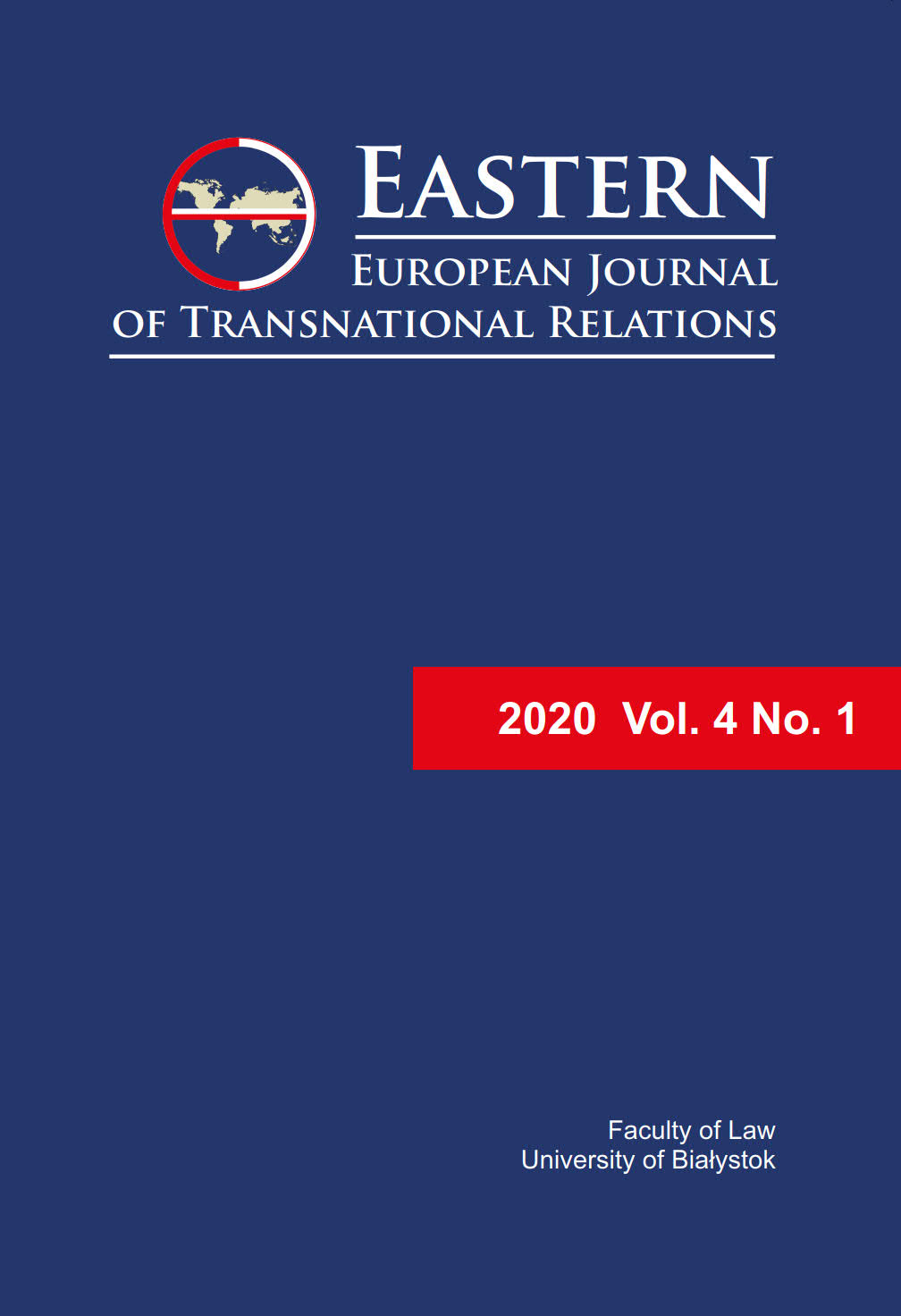 EASTERN
EUROPEAN JOURNAL
OF TRANSNATIONAL RELATIONS

2020 Vol. 4 No. 1

Faculty of Law
University of Białystok